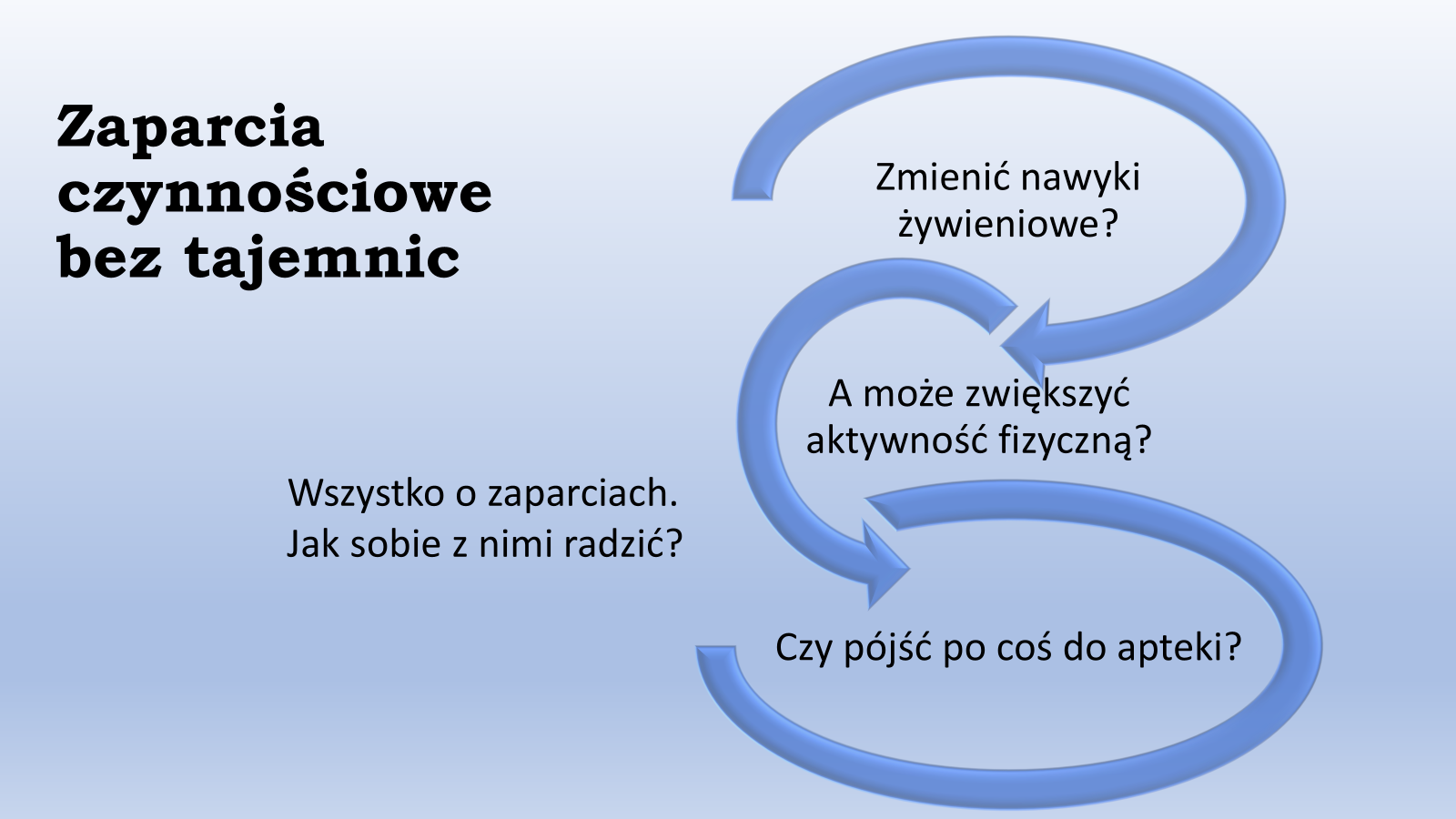 Zaparcia czynnościowe bez tajemnic

Wszystko o zaparciach. Jak sobie z nimi radzić?

Zmienić nawyki żywieniowe?

A może zwiększyć aktywność fizyczną?

Czy pójść po coś do apteki?